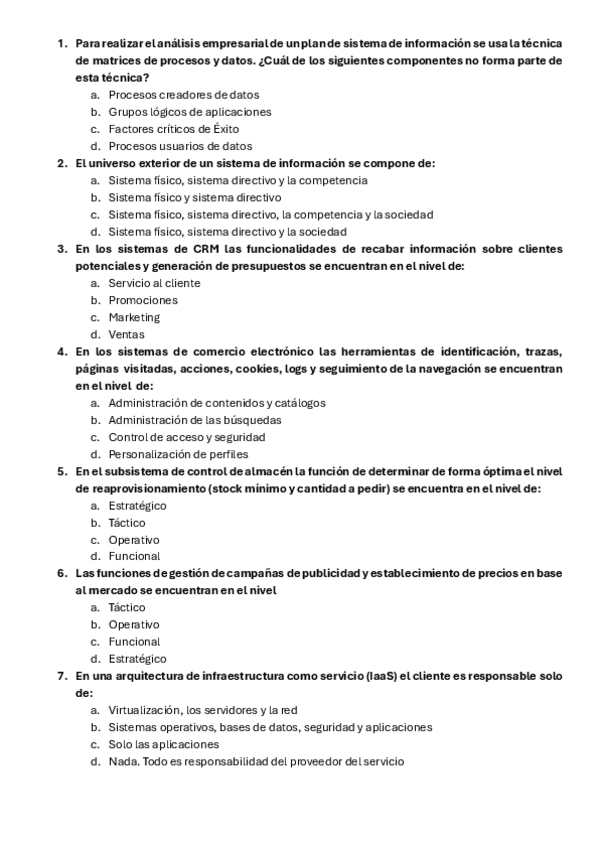 1. Para realizar el análisis empresarial de un plan de sistema de información se usa la técnica de matrices de procesos y datos. ¿Cuál de los siguientes componentes no forma parte de esta técnica?
a. Procesos creadores de datos
b. Grupos lógicos de aplicaciones
c. Factores críticos de Éxito
d. Procesos usuarios de datos
2. El universo exterior de un sistema de información se compone de:
a. Sistema físico, sistema directivo y la competencia
b. Sistema físico y sistema directivo
c. Sistema físico, sistema directivo, la competencia y la sociedad
d. Sistema físico, sistema directivo y la sociedad
3. En los sistemas de CRM las funcionalidades de recabar información sobre clientes potenciales y generación de presupuestos se encuentran en el nivel de:
a. Servicio al cliente
b. Promociones
c. Marketing
d. Ventas
4. En los sistemas de comercio electrónico las herramientas de identificación, trazas, páginas visitadas, acciones, cookies, logs y seguimiento de la navegación se encuentran en el nivel de:
a. Administración de contenidos y catálogos
b. Administración de las búsquedas
c. Control de acceso y seguridad
d. Personalización de perfiles
5. En el subsistema de control de almacén la función de determinar de forma óptima el nivel de reaprovisionamiento (stock mínimo y cantidad a pedir) se encuentra en el nivel de:
a. Estratégico
b. Táctico
c. Operativo
d. Funcional
6. Las funciones de gestión de campañas de publicidad y establecimiento de precios en base al mercado se encuentran en el nivel
a. Táctico
b. Operativo
c. Funcional
d. Estratégico
7. En una arquitectura de infraestructura como servicio (IaaS) el cliente es responsable solo de:
a. Virtualización, los servidores y la red
b. Sistemas operativos, bases de datos, seguridad y aplicaciones
c. Solo las aplicaciones
d. Nada. Todo es responsabilidad del proveedor del servicio